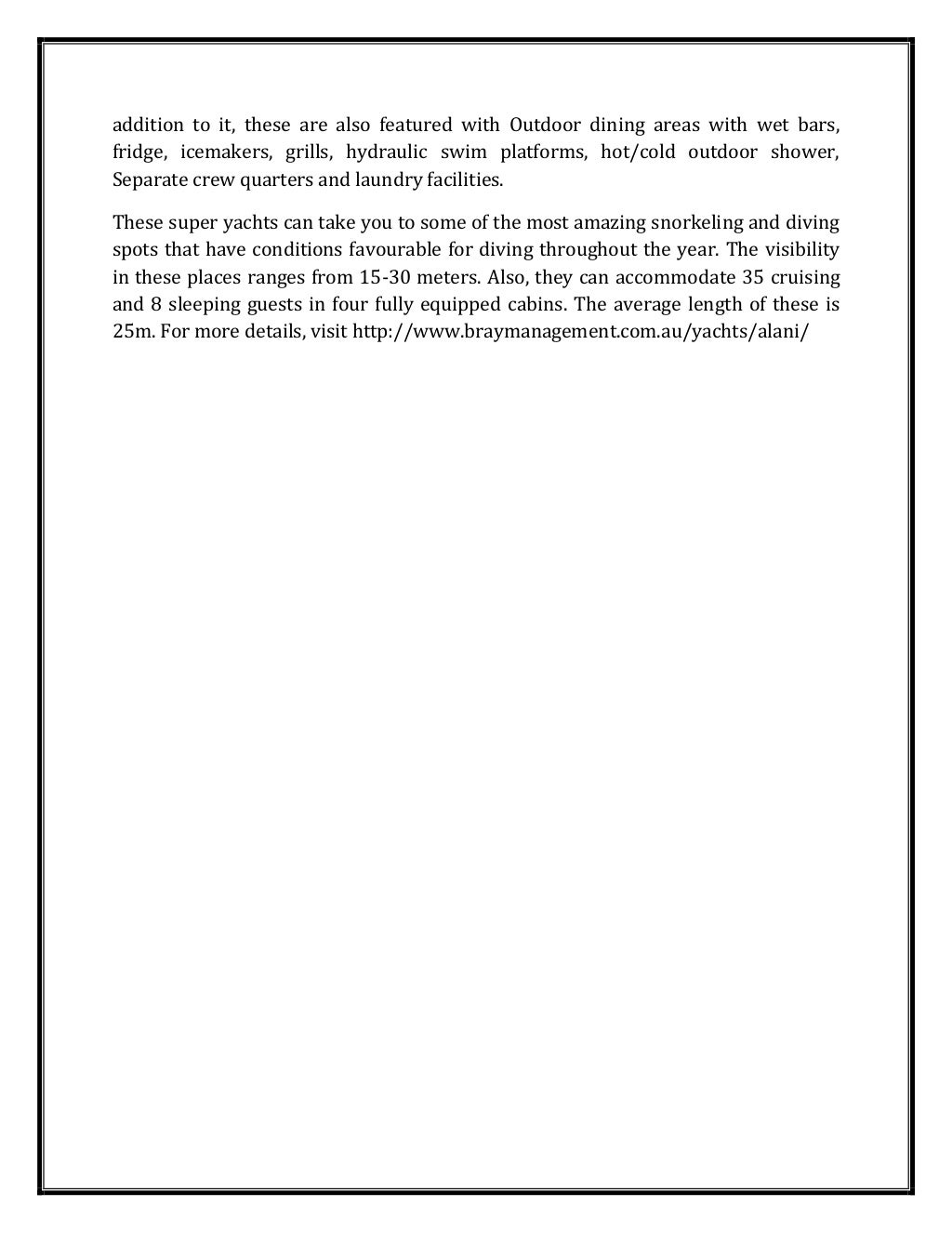 addition to it, these are also featured with Outdoor dining areas with wet bars, fridge, icemakers, grills, hydraulic swim platforms, hot/cold outdoor shower, Separate crew quarters and laundry facilities.

These super yachts can take you to some of the most amazing snorkeling and diving spots that have conditions favourable for diving throughout the year. The visibility in these places ranges from 15-30 meters. Also, they can accommodate 35 cruising and 8 sleeping guests in four fully equipped cabins. The average length of these is 25m. For more details, visit http://www.braymanagement.com.au/yachts/alani/